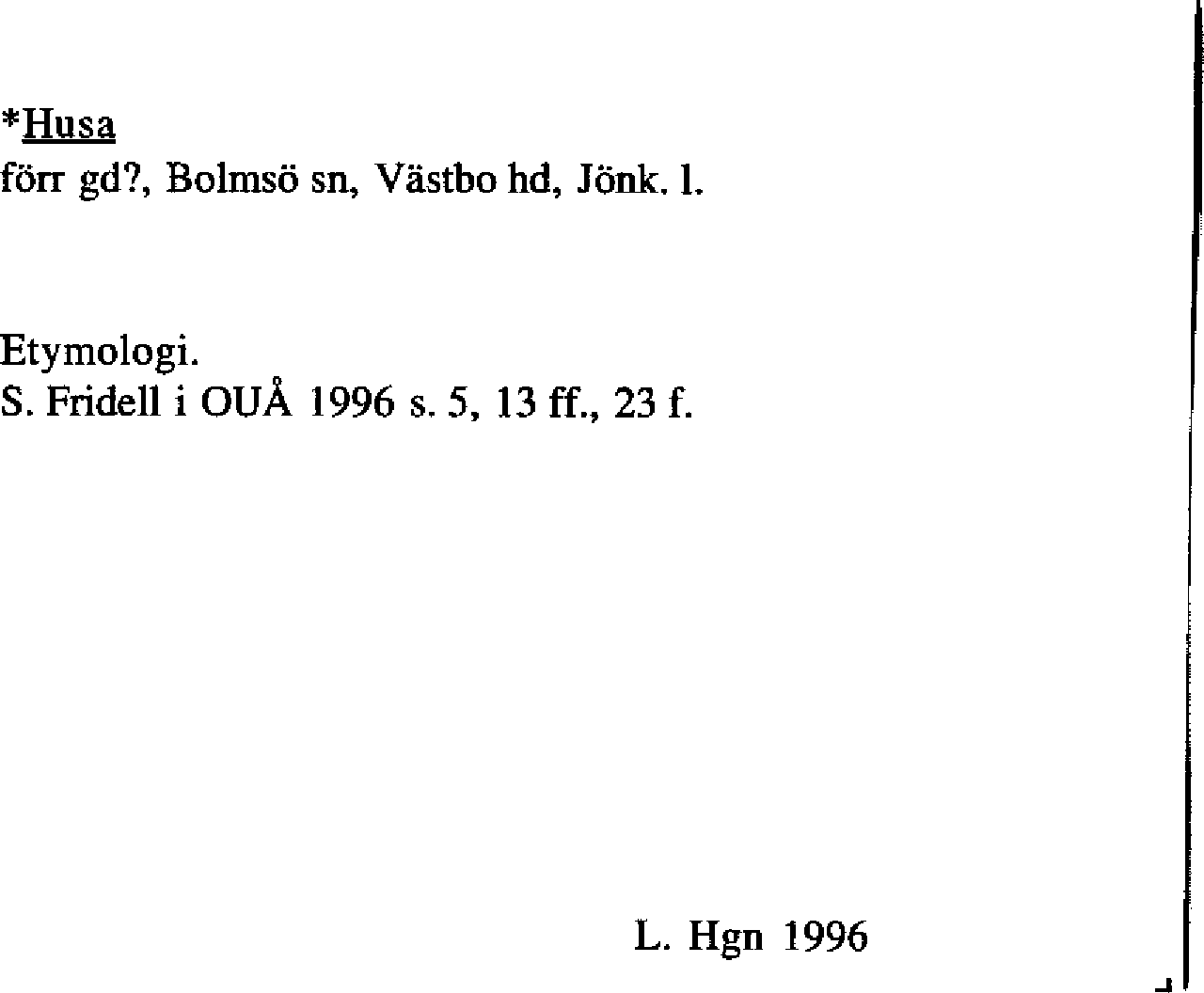 *Husa
förr gd?, Bolmsö sn, Västbo hd, Jönk. l.

Etymologi.
S. Fridell i OUÅ 1996 s. 5, 13 ff., 23 f.

L. Hgn 1996